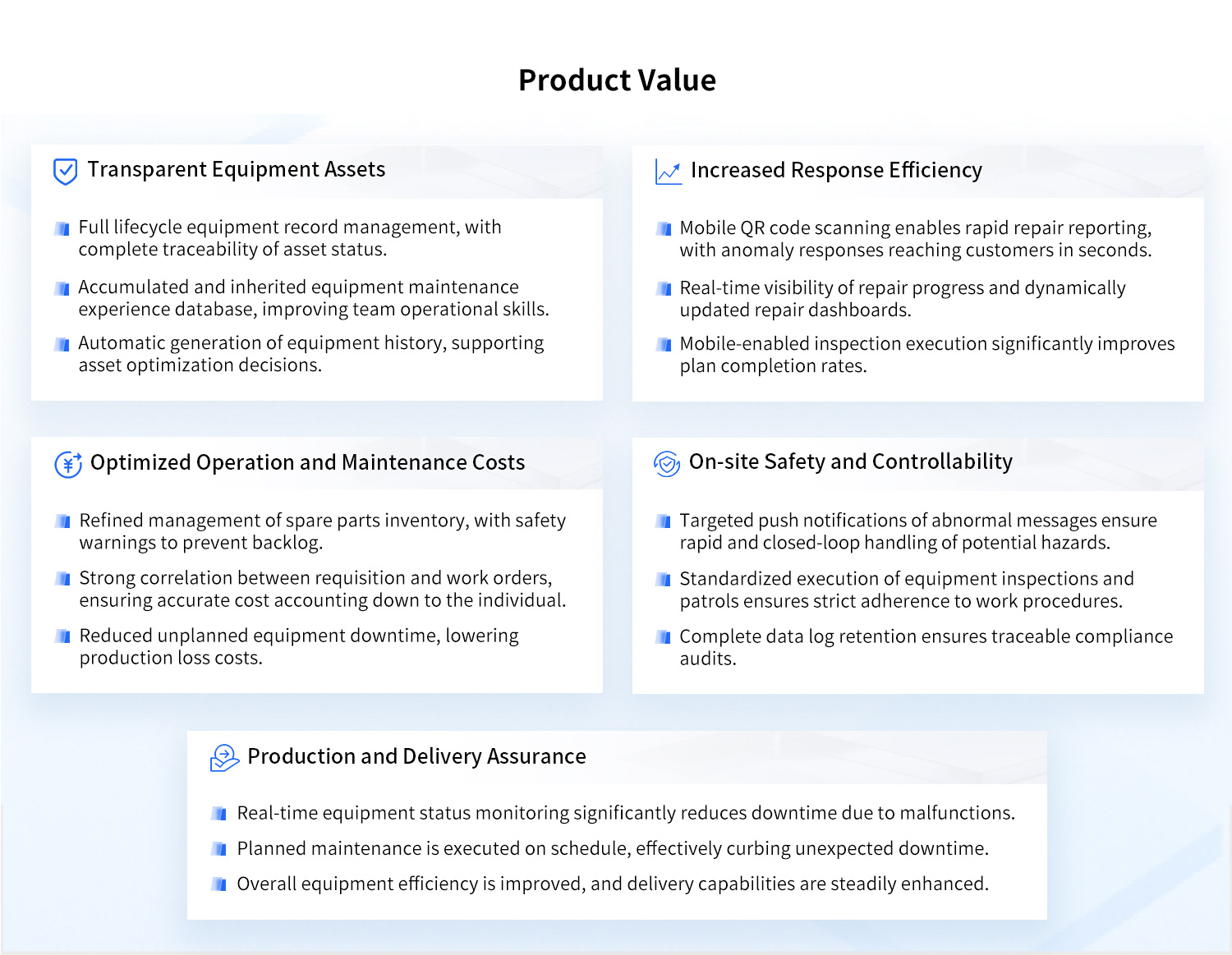 Product Value

Transparent Equipment Assets

Full lifecycle equipment record management, with complete traceability of asset status.

Accumulated and inherited equipment maintenance experience database, improving team operational skills.

Automatic generation of equipment history, supporting asset optimization decisions.

Increased Response Efficiency

Mobile QR code scanning enables rapid repair reporting, with anomaly responses reaching customers in seconds.

Real-time visibility of repair progress and dynamically updated repair dashboards.

Mobile-enabled inspection execution significantly improves plan completion rates.

Optimized Operation and Maintenance Costs

Refined management of spare parts inventory, with safety warnings to prevent backlog.

Strong correlation between requisition and work orders, ensuring accurate cost accounting down to the individual.

Reduced unplanned equipment downtime, lowering production loss costs.

On-site Safety and Controllability

Targeted push notifications of abnormal messages ensure rapid and closed-loop handling of potential hazards.

Standardized execution of equipment inspections and patrols ensures strict adherence to work procedures.

Complete data log retention ensures traceable compliance audits.

Production and Delivery Assurance

Real-time equipment status monitoring significantly reduces downtime due to malfunctions.

Planned maintenance is executed on schedule, effectively curbing unexpected downtime.

Overall equipment efficiency is improved, and delivery capabilities are steadily enhanced.